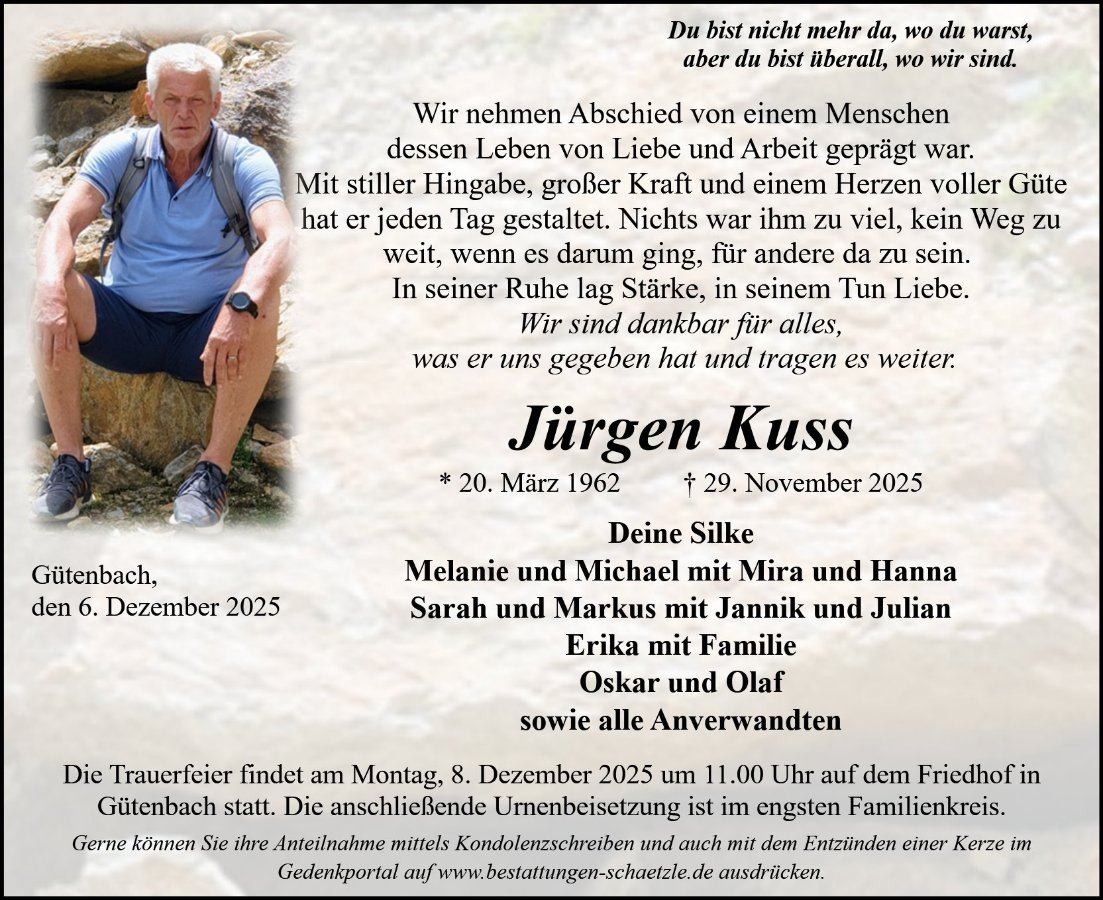 Du bist nicht mehr da, wo du warst,
aber du bist überall, wo wir sind.

Wir nehmen Abschied von einem Menschen dessen Leben von Liebe und Arbeit geprägt war. Mit stiller Hingabe, großer Kraft und einem Herzen voller Güte hat er jeden Tag gestaltet. Nichts war ihm zu viel, kein Weg zu weit, wenn es darum ging, für andere da zu sein. In seiner Ruhe lag Stärke, in seinem Tun Liebe.
Wir sind dankbar für alles, was er uns gegeben hat und tragen es weiter.

Jürgen Kuss

* 20. März 1962 † 29. November 2025

Gütenbach,
den 6. Dezember 2025

Deine Silke
Melanie und Michael mit Mira und Hanna
Sarah und Markus mit Jannik und Julian
Erika mit Familie
Oskar und Olaf
sowie alle Anverwandten

Die Trauerfeier findet am Montag, 8. Dezember 2025 um 11.00 Uhr auf dem Friedhof in Gütenbach statt. Die anschließende Urnenbeisetzung ist im engsten Familienkreis.

Gerne können Sie ihre Anteilnahme mittels Kondolenzschreiben und auch mit dem Entzünden einer Kerze im Gedenkportal auf www.bestattungen-schaetzle.de ausdrücken.